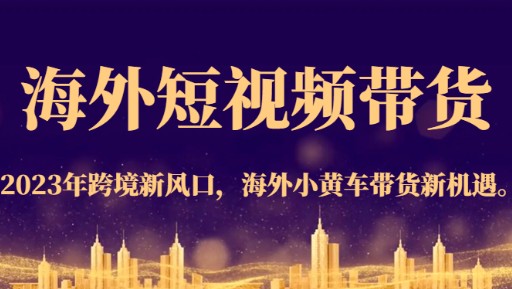 海外短视频带货

2023年跨境新风口，海外小黄车带货新机遇。